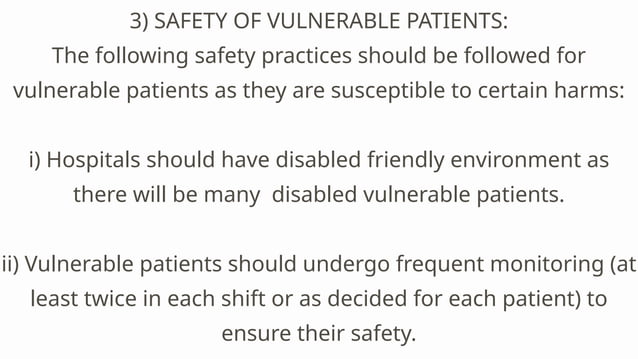 3) SAFETY OF VULNERABLE PATIENTS:
The following safety practices should be followed for vulnerable patients as they are susceptible to certain harms:

i) Hospitals should have disabled friendly environment as there will be many  disabled vulnerable patients.

ii) Vulnerable patients should undergo frequent monitoring (at least twice in each shift or as decided for each patient) to ensure their safety.